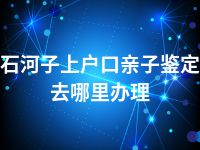 石河子上户口亲子鉴定去哪里办理